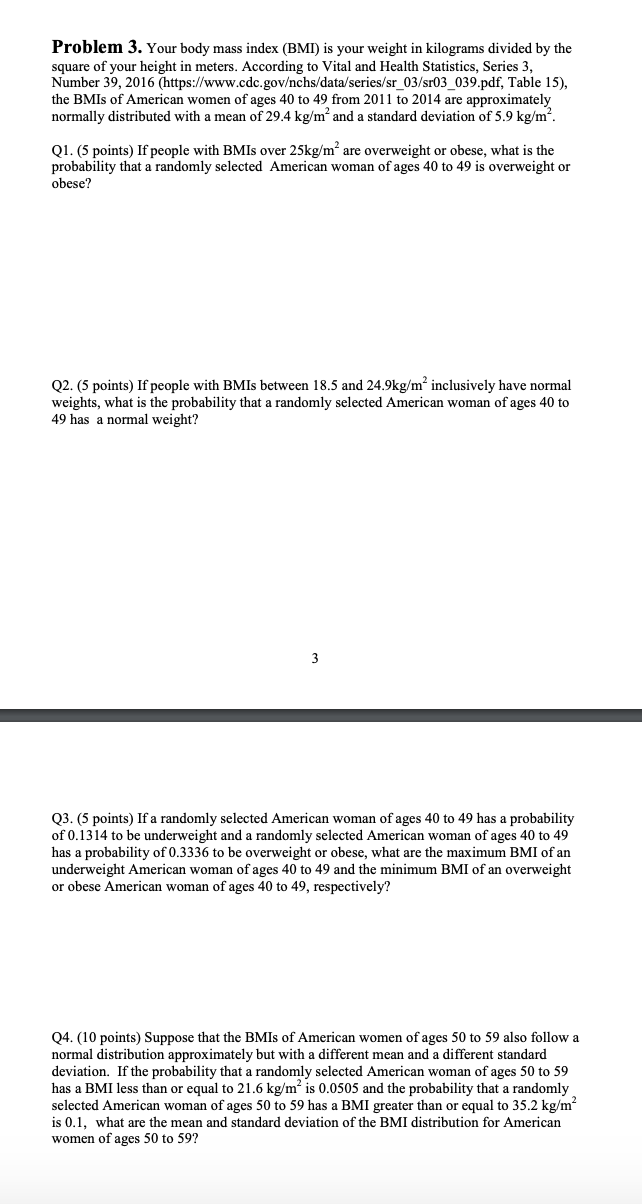 **Problem 3.** Your body mass index (BMI) is your weight in kilograms divided by the square of your height in meters. According to Vital and Health Statistics, Series 3, Number 39, 2016 (https://www.cdc.gov/nchs/data/series/sr_03/sr03_039.pdf, Table 15), the BMIs of American women of ages 40 to 49 from 2011 to 2014 are approximately normally distributed with a mean of 29.4 kg/m$^2$ and a standard deviation of 5.9 kg/m$^2$.

Q1. (5 points) If people with BMIs over 25kg/m$^2$ are overweight or obese, what is the probability that a randomly selected American woman of ages 40 to 49 is overweight or obese?

Q2. (5 points) If people with BMIs between 18.5 and 24.9kg/m$^2$ inclusively have normal weights, what is the probability that a randomly selected American woman of ages 40 to 49 has a normal weight?

3

Q3. (5 points) If a randomly selected American woman of ages 40 to 49 has a probability of 0.1314 to be underweight and a randomly selected American woman of ages 40 to 49 has a probability of 0.3336 to be overweight or obese, what are the maximum BMI of an underweight American woman of ages 40 to 49 and the minimum BMI of an overweight or obese American woman of ages 40 to 49, respectively?

Q4. (10 points) Suppose that the BMIs of American women of ages 50 to 59 also follow a normal distribution approximately but with a different mean and a different standard deviation. If the probability that a randomly selected American woman of ages 50 to 59 has a BMI less than or equal to 21.6 kg/m$^2$ is 0.0505 and the probability that a randomly selected American woman of ages 50 to 59 has a BMI greater than or equal to 35.2 kg/m$^2$ is 0.1, what are the mean and standard deviation of the BMI distribution for American women of ages 50 to 59?